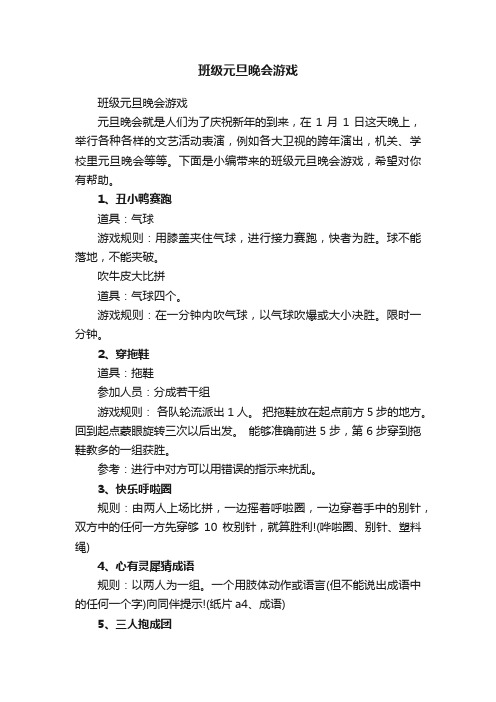 班级元旦晚会游戏

班级元旦晚会游戏

元旦晚会就是人们为了庆祝新年的到来，在 1 月 1 日这天晚上，举行各种各样的文艺活动表演，例如各大卫视的跨年演出，机关、学校里元旦晚会等等。下面是小编带来的班级元旦晚会游戏，希望对你有帮助。

1、丑小鸭赛跑

道具：气球

游戏规则：用膝盖夹住气球，进行接力赛跑，快者为胜。球不能落地，不能夹破。

吹牛皮大比拼

道具：气球四个。

游戏规则：在一分钟内吹气球，以气球吹爆或大小决胜。限时一分钟。

2、穿拖鞋

道具：拖鞋

参加人员：分成若干组

游戏规则： 各队轮流派出 1 人。 把拖鞋放在起点前方 5 步的地方。回到起点蒙眼旋转三次以后出发。 能够准确前进 5 步，第 6 步穿到拖鞋教多的一组获胜。

参考：进行中对方可以用错误的指示来扰乱。

3、快乐呼啦圈

规则：由两人上场比拼，一边摇着呼啦圈，一边穿着手中的别针，双方中的任何一方先穿够 10 枚别针，就算胜利!(哗啦圈、别针、塑料绳)

4、心有灵犀猜成语

规则：以两人为一组。一个用肢体动作或语言(但不能说出成语中的任何一个字)向同伴提示!(纸片 a4、成语)

5、三人抱成团